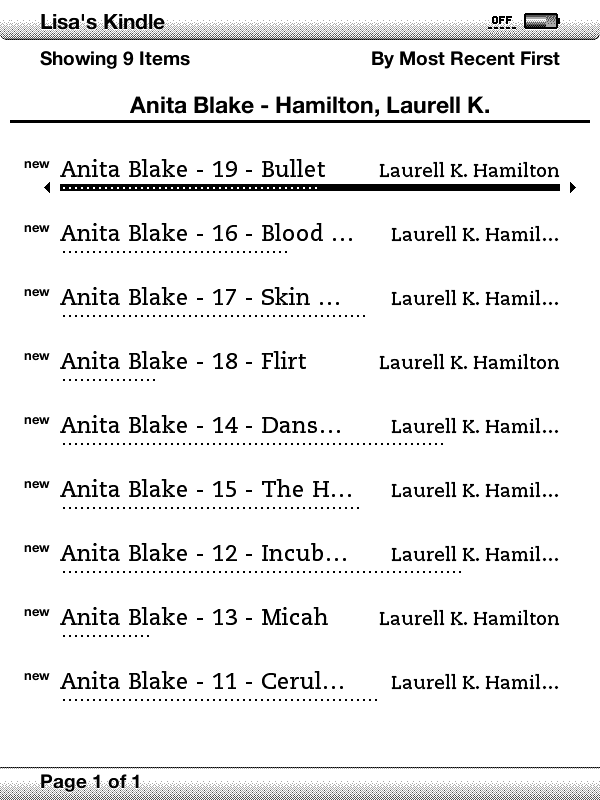 Lisa's Kindle

OFF

Showing 9 Items

By Most Recent First

Anita Blake - Hamilton, Laurell K.

new Anita Blake - 19 - Bullet Laurell K. Hamilton

new Anita Blake - 16 - Blood … Laurell K. Hamil…

new Anita Blake - 17 - Skin … Laurell K. Hamil…

new Anita Blake - 18 - Flirt Laurell K. Hamilton

new Anita Blake - 14 - Dans… Laurell K. Hamil…

new Anita Blake - 15 - The H… Laurell K. Hamil…

new Anita Blake - 12 - Incub… Laurell K. Hamil…

new Anita Blake - 13 - Micah Laurell K. Hamilton

new Anita Blake - 11 - Cerul… Laurell K. Hamil…

Page 1 of 1